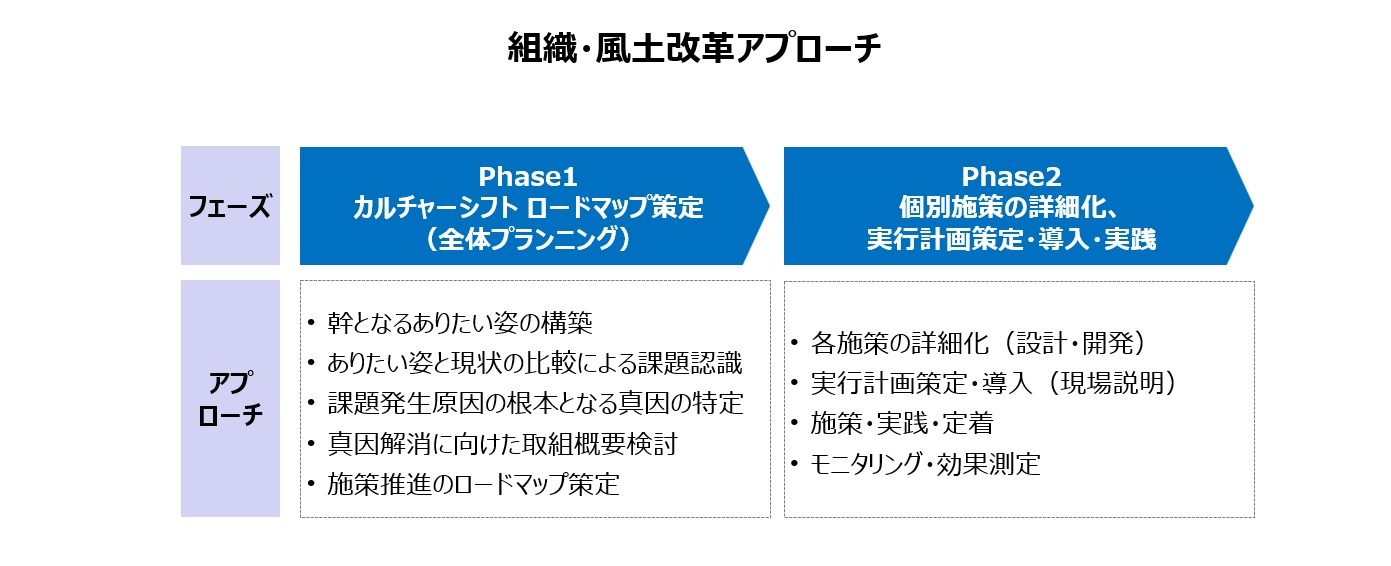 組織・風土改革アプローチ

フェーズ

Phase1
カルチャーシフト ロードマップ策定
（全体プランニング）

Phase2
個別施策の詳細化、
実行計画策定・導入・実践

アプローチ

• 幹となるありたい姿の構築
• ありたい姿と現状の比較による課題認識
• 課題発生原因の根本となる真因の特定
• 真因解消に向けた取組概要検討
• 施策推進のロードマップ策定

• 各施策の詳細化（設計・開発）
• 実行計画策定・導入（現場説明）
• 施策・実践・定着
• モニタリング・効果測定